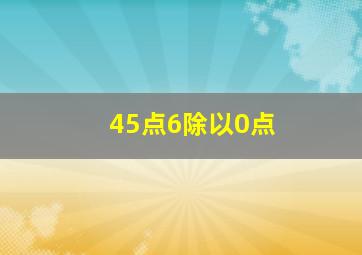 45点6除以0点